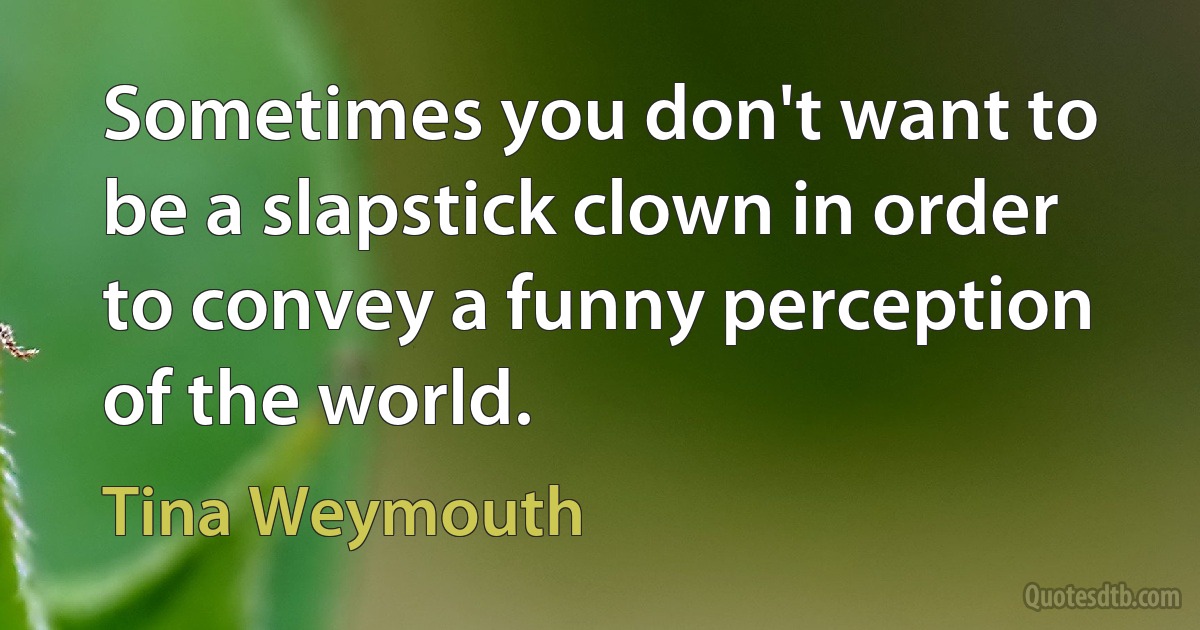 Sometimes you don't want to be a slapstick clown in order to convey a funny perception of the world.

Tina Weymouth

Quotesdtb.com